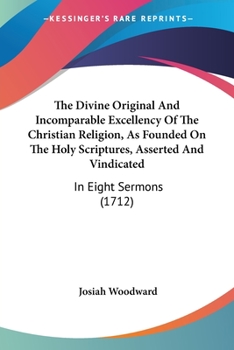 —KESSINGER'S RARE REPRINTS—

The Divine Original And Incomparable Excellency Of The Christian Religion, As Founded On The Holy Scriptures, Asserted And Vindicated

In Eight Sermons (1712)

Josiah Woodward